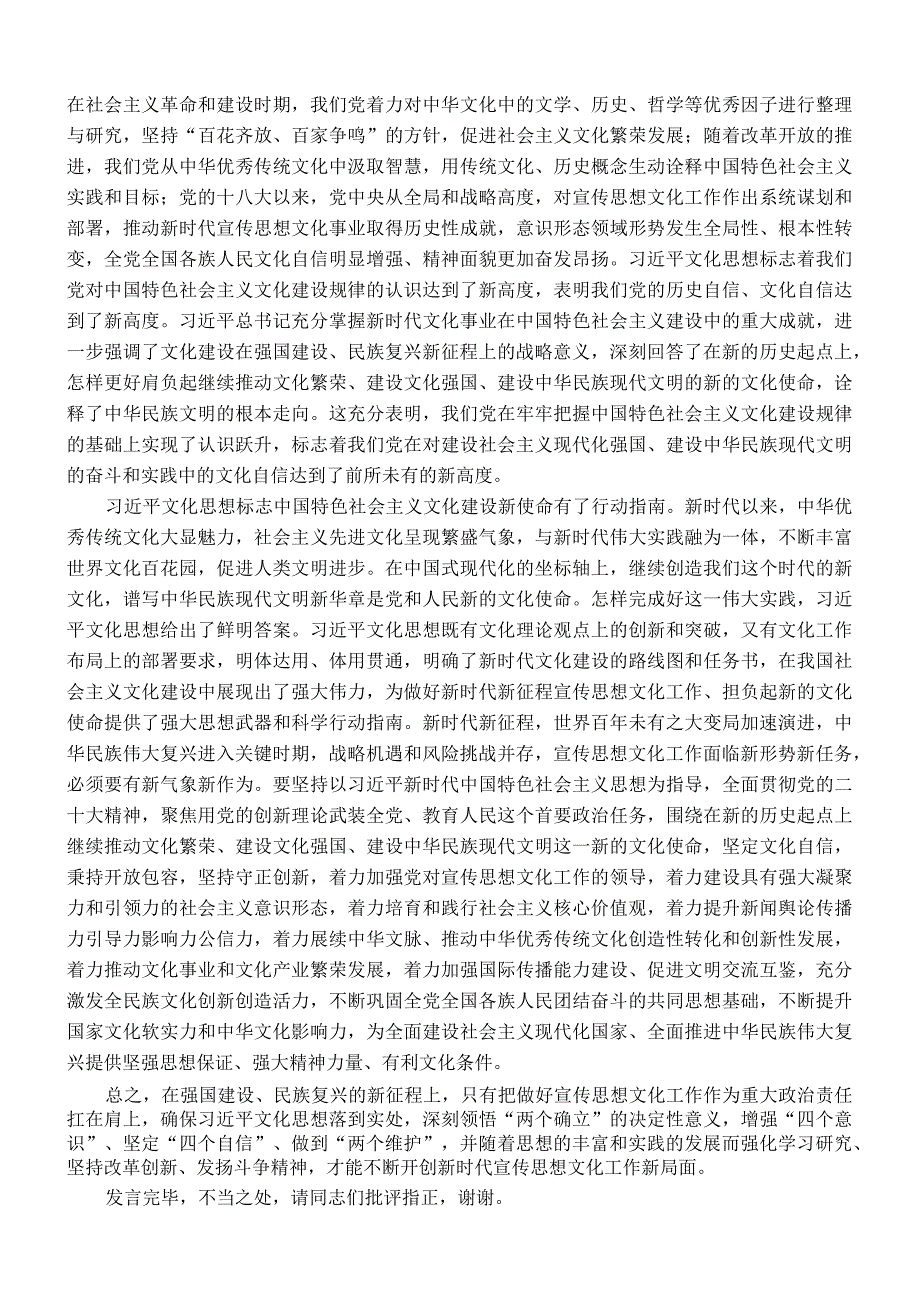 在社会主义革命和建设时期，我们党着力对中华文化中的文学、历史、哲学等优秀因子进行整理与研究，坚持“百花齐放、百家争鸣”的方针，促进社会主义文化繁荣发展；随着改革开放的推进，我们党从中华优秀传统文化中汲取智慧，用传统文化、历史概念生动诠释中国特色社会主义实践和目标；党的十八大以来，党中央从全局和战略高度，对宣传思想文化工作作出系统谋划和部署，推动新时代宣传思想文化事业取得历史性成就，意识形态领域形势发生全局性、根本性转变，全党全国各族人民文化自信明显增强、精神面貌更加奋发昂扬。习近平文化思想标志着我们党对中国特色社会主义文化建设规律的认识达到了新高度，表明我们党的历史自信、文化自信达到了新高度。习近平总书记充分掌握新时代文化事业在中国特色社会主义建设中的重大成就，进一步强调了文化建设在强国建设、民族复兴新征程上的战略意义，深刻回答了在新的历史起点上，怎样更好肩负起继续推动文化繁荣、建设文化强国、建设中华民族现代文明的新的文化使命，诠释了中华民族文明的根本走向。这充分表明，我们党在牢牢把握中国特色社会主义文化建设规律的基础上实现了认识跃升，标志着我们党在对建设社会主义现代化强国、建设中华民族现代文明的奋斗和实践中的文化自信达到了前所未有的新高度。

习近平文化思想标志中国特色社会主义文化建设新使命有了行动指南。新时代以来，中华优秀传统文化大显魅力，社会主义先进文化呈现繁盛气象，与新时代伟大实践融为一体，不断丰富世界文化百花园，促进人类文明进步。在中国式现代化的坐标轴上，继续创造我们这个时代的新文化，谱写中华民族现代文明新华章是党和人民新的文化使命。怎样完成好这一伟大实践，习近平文化思想给出了鲜明答案。习近平文化思想既有文化理论观点上的创新和突破，又有文化工作布局上的部署要求，明体达用、体用贯通，明确了新时代文化建设的路线图和任务书，在我国社会主义文化建设中展现出了强大伟力，为做好新时代新征程宣传思想文化工作、担负起新的文化使命提供了强大思想武器和科学行动指南。新时代新征程，世界百年未有之大变局加速演进，中华民族伟大复兴进入关键时期，战略机遇和风险挑战并存，宣传思想文化工作面临新形势新任务，必须要有新气象新作为。要坚持以习近平新时代中国特色社会主义思想为指导，全面贯彻党的二十大精神，聚焦用党的创新理论武装全党、教育人民这个首要政治任务，围绕在新的历史起点上继续推动文化繁荣、建设文化强国、建设中华民族现代文明这一新的文化使命，坚定文化自信，秉持开放包容，坚持守正创新，着力加强党对宣传思想文化工作的领导，着力建设具有强大凝聚力和引领力的社会主义意识形态，着力培育和践行社会主义核心价值观，着力提升新闻舆论传播力引导力影响力公信力，着力赓续中华文脉、推动中华优秀传统文化创造性转化和创新性发展，着力推动文化事业和文化产业繁荣发展，着力加强国际传播能力建设、促进文明交流互鉴，充分激发全民族文化创新创造活力，不断巩固全党全国各族人民团结奋斗的共同思想基础，不断提升国家文化软实力和中华文化影响力，为全面建设社会主义现代化国家、全面推进中华民族伟大复兴提供坚强思想保证、强大精神力量、有利文化条件。

总之，在强国建设、民族复兴的新征程上，只有把做好宣传思想文化工作作为重大政治责任扛在肩上，确保习近平文化思想落到实处，深刻领悟“两个确立”的决定性意义，增强“四个意识”、坚定“四个自信”、做到“两个维护”，并随着思想的丰富和实践的发展而强化学习研究、坚持改革创新、发扬斗争精神，才能不断开创新时代宣传思想文化工作新局面。

发言完毕，不当之处，请同志们批评指正，谢谢。